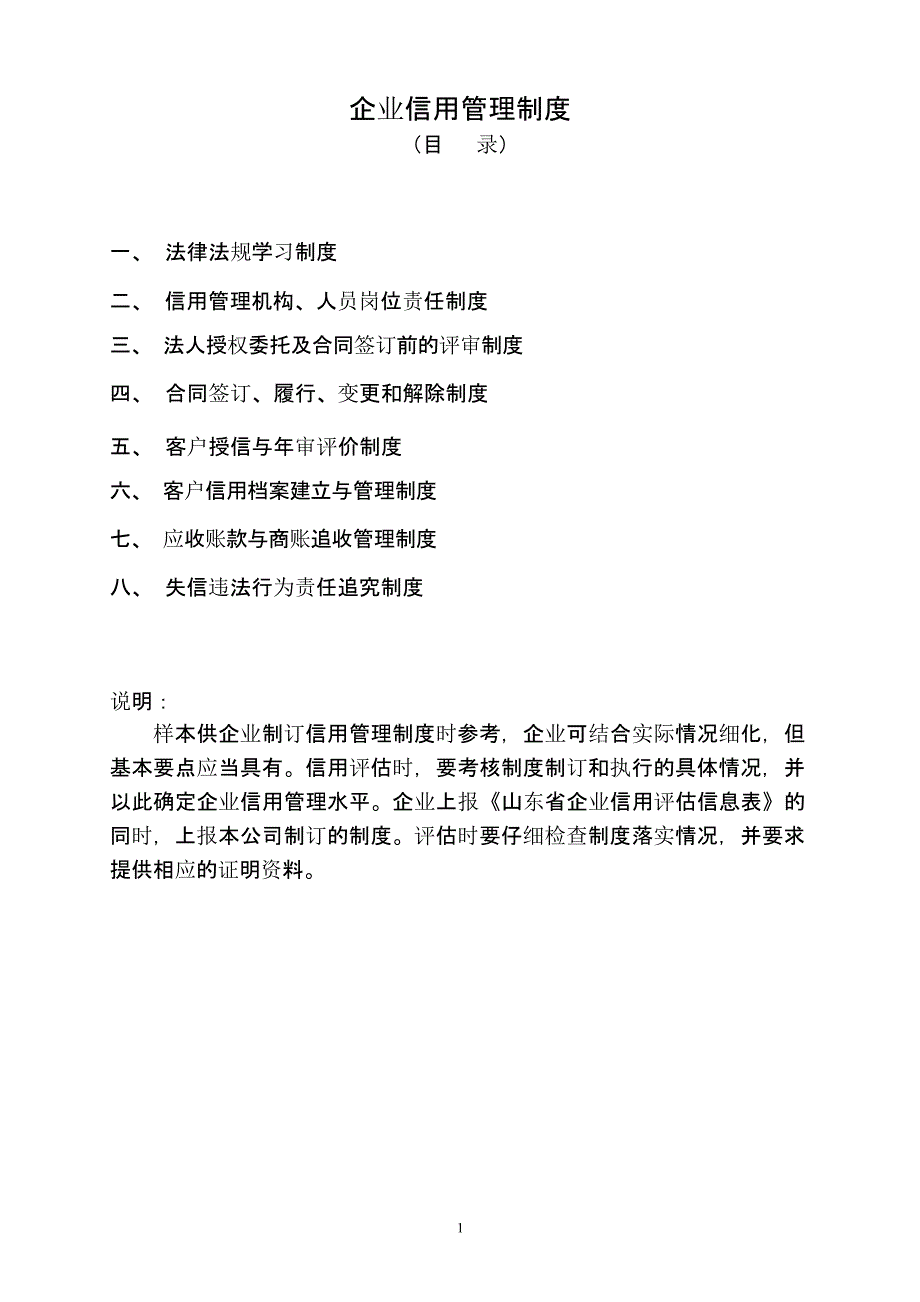 企业信用管理制度
（目　录）

一、 法律法规学习制度

二、 信用管理机构、人员岗位责任制度

三、 法人授权委托及合同签订前的评审制度

四、 合同签订、履行、变更和解除制度

五、 客户授信与年审评价制度

六、 客户信用档案建立与管理制度

七、 应收账款与商账追收管理制度

八、 失信违法行为责任追究制度

说明：

样本供企业制订信用管理制度时参考，企业可结合实际情况细化，但基本要点应当具有。信用评估时，要考核制度制订和执行的具体情况，并以此确定企业信用管理水平。企业上报《山东省企业信用评估信息表》的同时，上报本公司制订的制度。评估时要仔细检查制度落实情况，并要求提供相应的证明资料。

1